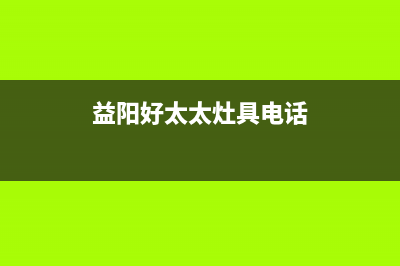 益阳好太太灶具电话